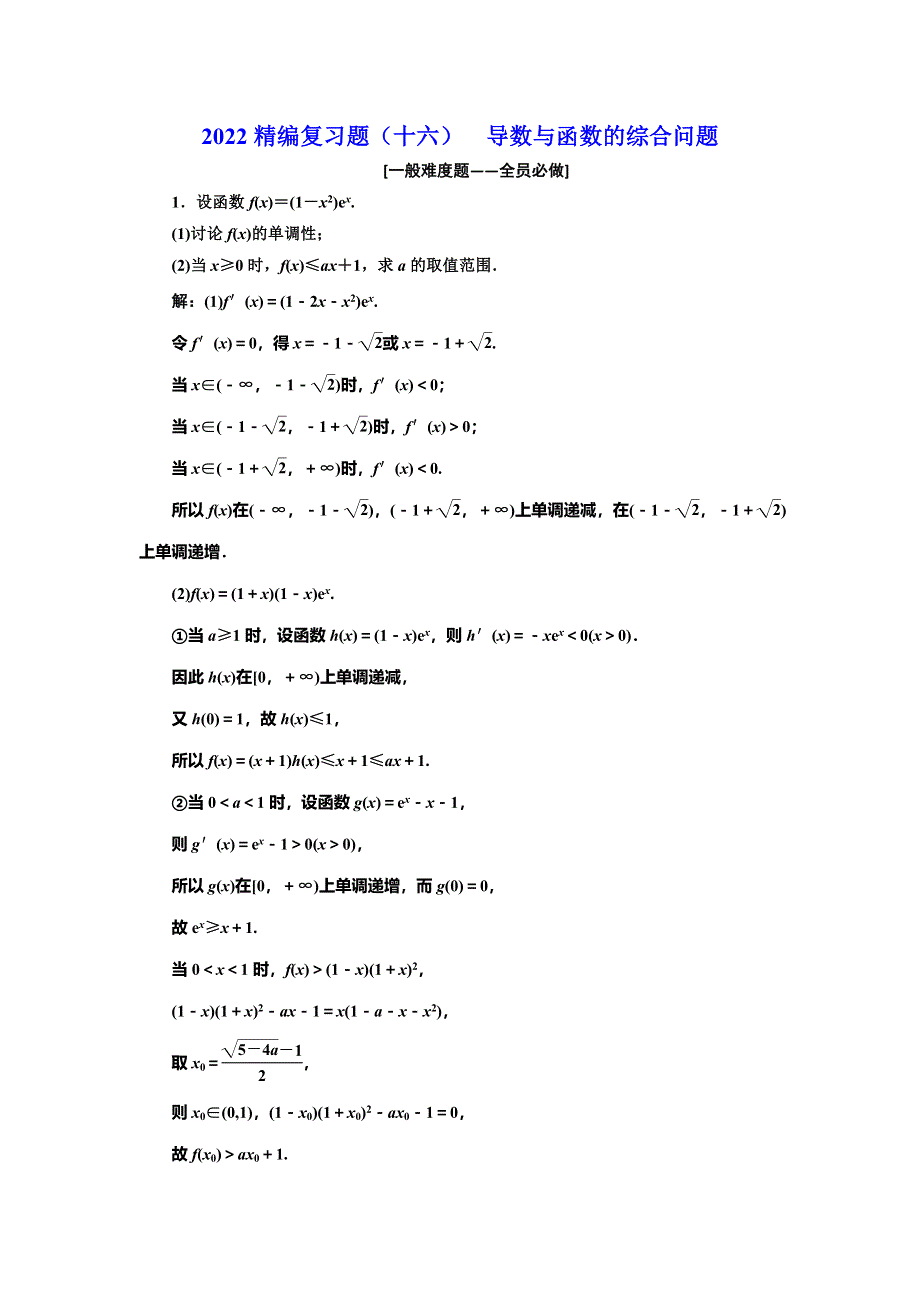 2022 精编复习题（十六）　导数与函数的综合问题

[一般难度题——全员必做]

1．设函数 $f(x)=(1-x^2)e^x$.

(1)讨论 $f(x)$的单调性；

(2)当 $x\geqslant 0$ 时，$f(x)\leqslant ax+1$，求 $a$ 的取值范围．

解：(1)$f'(x)=(1-2x-x^2)e^x$.

令 $f'(x)=0$，得 $x=-1-\sqrt{2}$或 $x=-1+\sqrt{2}$.

当 $x\in(-\infty，-1-\sqrt{2})$时，$f'(x)<0$；

当 $x\in(-1-\sqrt{2}，-1+\sqrt{2})$时，$f'(x)>0$；

当 $x\in(-1+\sqrt{2}，+\infty)$时，$f'(x)<0$.

所以 $f(x)$在$(-\infty，-1-\sqrt{2})$，$(-1+\sqrt{2}，+\infty)$上单调递减，在$(-1-\sqrt{2}，-1+\sqrt{2})$上单调递增．

(2)$f(x)=(1+x)(1-x)e^x$.

①当 $a\geqslant 1$ 时，设函数 $h(x)=(1-x)e^x$，则 $h'(x)=-xe^x<0(x>0)$．

因此 $h(x)$在$[0，+\infty)$上单调递减，

又 $h(0)=1$，故 $h(x)\leqslant 1$，

所以 $f(x)=(x+1)h(x)\leqslant x+1\leqslant ax+1$.

②当 $0<a<1$ 时，设函数 $g(x)=e^x-x-1$，

则 $g'(x)=e^x-1>0(x>0)$，

所以 $g(x)$在$[0，+\infty)$上单调递增，而 $g(0)=0$，

故 $e^x\geqslant x+1$.

当 $0<x<1$ 时，$f(x)>(1-x)(1+x)^2$，

$(1-x)(1+x)^2-ax-1=x(1-a-x-x^2)$，

取 $x_0=\frac{\sqrt{5-4a}-1}{2}$，

则 $x_0\in(0,1)$，$(1-x_0)(1+x_0)^2-ax_0-1=0$，

故 $f(x_0)>ax_0+1$.